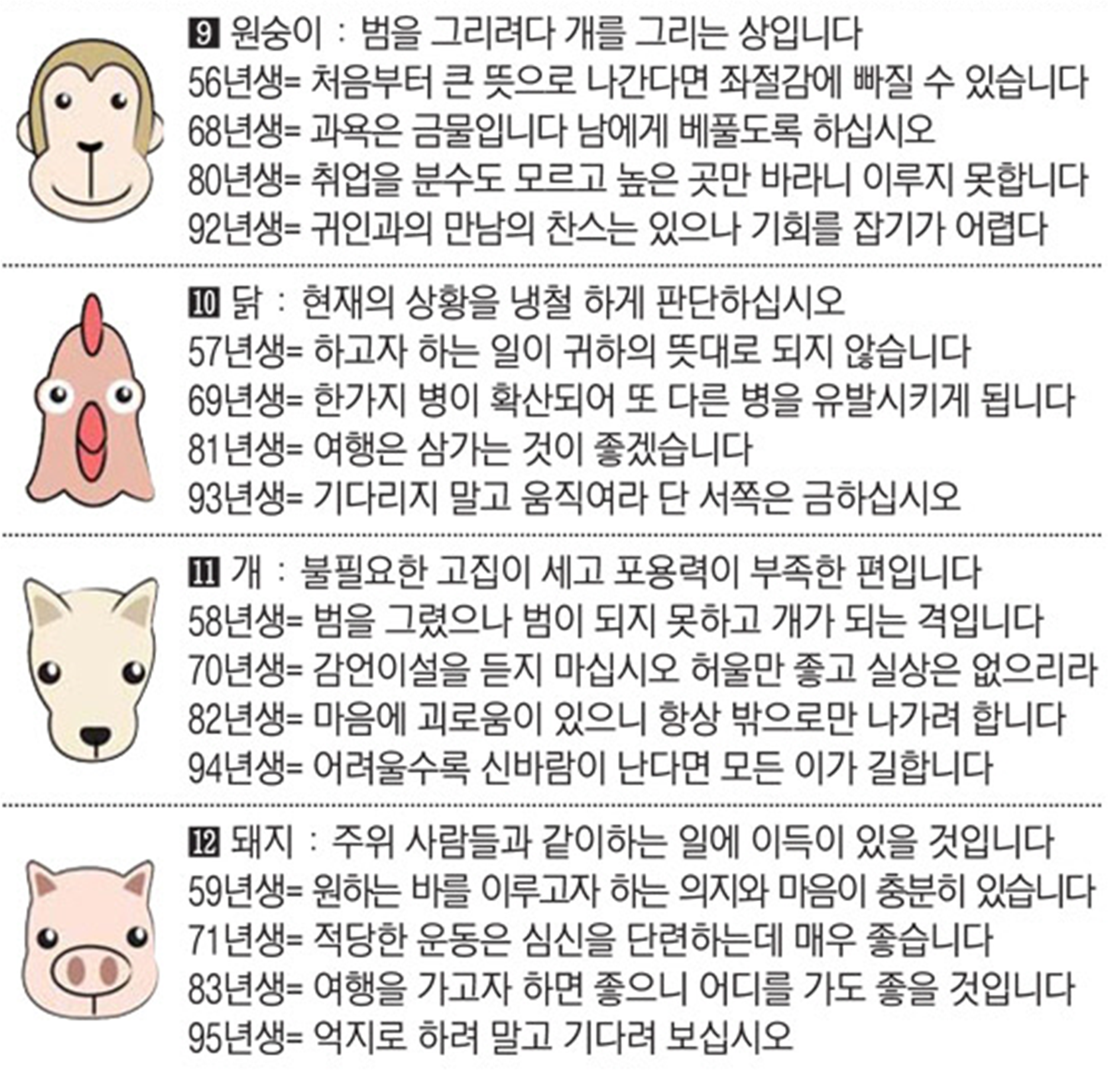 9 원숭이 : 범을 그리려다 개를 그리는 상입니다
56년생= 처음부터 큰 뜻으로 나간다면 좌절감에 빠질 수 있습니다
68년생= 과욕은 금물입니다 남에게 베풀도록 하십시오
80년생= 취업을 분수도 모르고 높은 곳만 바라니 이루지 못합니다
92년생= 귀인과의 만남의 찬스는 있으나 기회를 잡기가 어렵다

10 닭 : 현재의 상황을 냉철 하게 판단하십시오
57년생= 하고자 하는 일이 귀하의 뜻대로 되지 않습니다
69년생= 한가지 병이 확산되어 또 다른 병을 유발시키게 됩니다
81년생= 여행은 삼가는 것이 좋겠습니다
93년생= 기다리지 말고 움직여라 단 서쪽은 금하십시오

11 개 : 불필요한 고집이 세고 포용력이 부족한 편입니다
58년생= 범을 그렸으나 범이 되지 못하고 개가 되는 격입니다
70년생= 감언이설을 듣지 마십시오 허울만 좋고 실상은 없으리라
82년생= 마음에 괴로움이 있으니 항상 밖으로만 나가려 합니다
94년생= 어려울수록 신바람이 난다면 모든 이가 길합니다

12 돼지 : 주위 사람들과 같이하는 일에 이득이 있을 것입니다
59년생= 원하는 바를 이루고자 하는 의지와 마음이 충분히 있습니다
71년생= 적당한 운동은 심신을 단련하는데 매우 좋습니다
83년생= 여행을 가고자 하면 좋으니 어디를 가도 좋을 것입니다
95년생= 억지로 하려 말고 기다려 보십시오